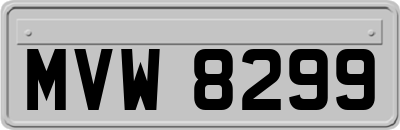 MVW 8299